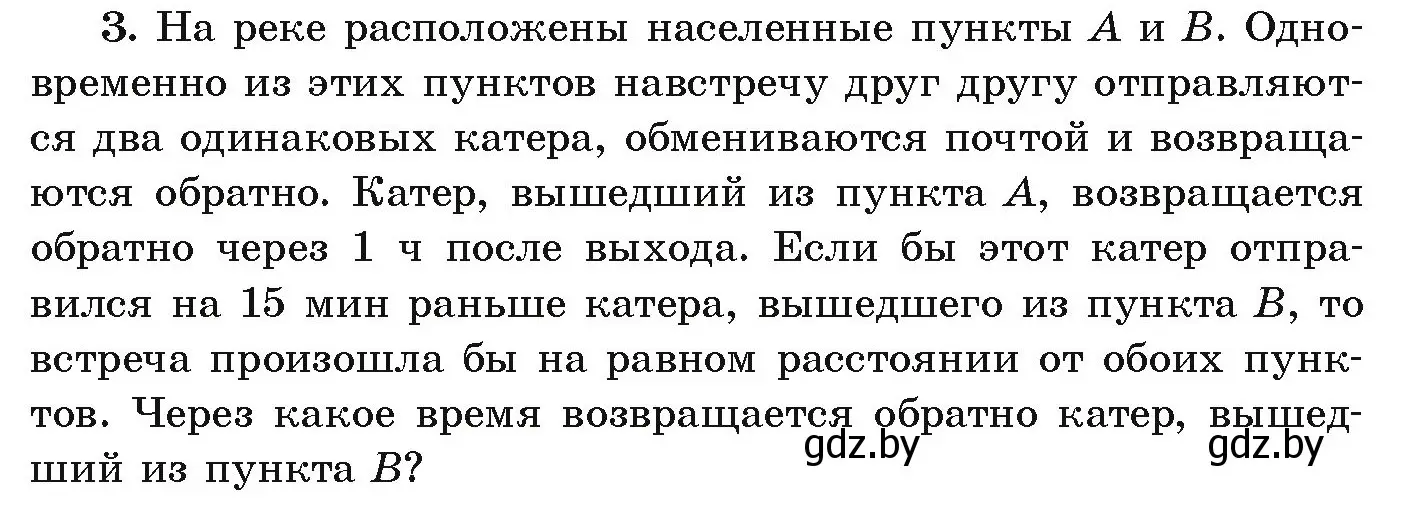 3. На реке расположены населенные пункты $A$ и $B$. Одновременно из этих пунктов навстречу друг другу отправляются два одинаковых катера, обмениваются почтой и возвращаются обратно. Катер, вышедший из пункта $A$, возвращается обратно через 1 ч после выхода. Если бы этот катер отправился на 15 мин раньше катера, вышедшего из пункта $B$, то встреча произошла бы на равном расстоянии от обоих пунктов. Через какое время возвращается обратно катер, вышедший из пункта $B$?

gdz.by gdz.by